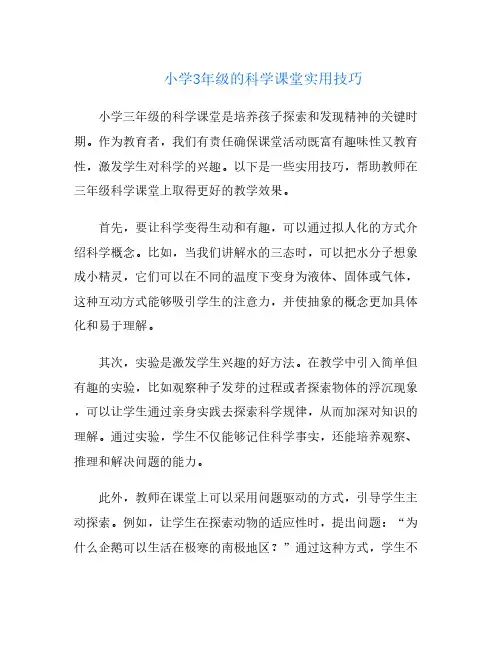 小学3年级的科学课堂实用技巧

小学三年级的科学课堂是培养孩子探索和发现精神的关键时期。作为教育者，我们有责任确保课堂活动既富有趣味性又教育性，激发学生对科学的兴趣。以下是一些实用技巧，帮助教师在三年级科学课堂上取得更好的教学效果。

首先，要让科学变得生动和有趣，可以通过拟人化的方式介绍科学概念。比如，当我们讲解水的三态时，可以把水分子想象成小精灵，它们可以在不同的温度下变身为液体、固体或气体，这种互动方式能够吸引学生的注意力，并使抽象的概念更加具体化和易于理解。

其次，实验是激发学生兴趣的好方法。在教学中引入简单但有趣的实验，比如观察种子发芽的过程或者探索物体的浮沉现象，可以让学生通过亲身实践去探索科学规律，从而加深对知识的理解。通过实验，学生不仅能够记住科学事实，还能培养观察、推理和解决问题的能力。

此外，教师在课堂上可以采用问题驱动的方式，引导学生主动探索。例如，让学生在探索动物的适应性时，提出问题：“为什么企鹅可以生活在极寒的南极地区？”通过这种方式，学生不